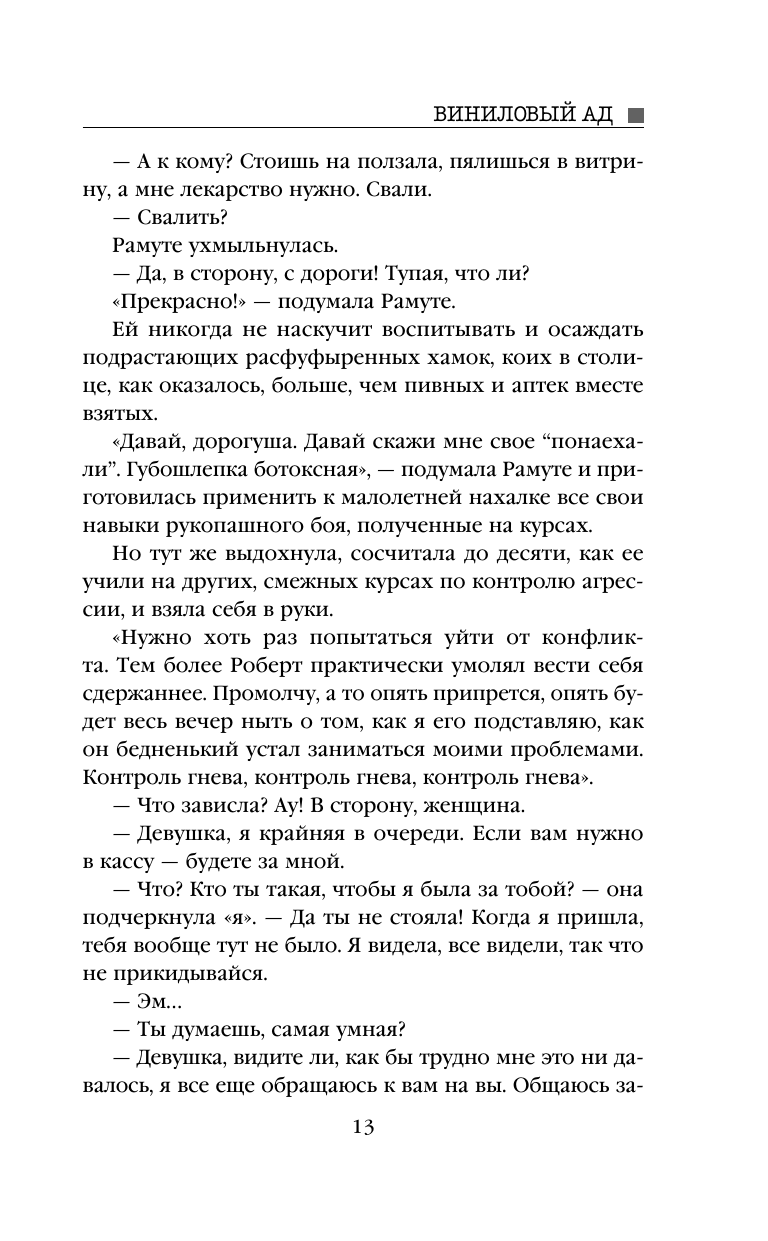 ВИНИЛОВЫЙ АД

— А к кому? Стоишь на ползала, пялишься в витрину, а мне лекарство нужно. Свали.

— Свалить?

Рамуте ухмыльнулась.

— Да, в сторону, с дороги! Тупая, что ли?

«Прекрасно!» — подумала Рамуте.

Ей никогда не наскучит воспитывать и осаждать подрастающих расфуфыренных хамок, коих в столице, как оказалось, больше, чем пивных и аптек вместе взятых.

«Давай, дорогуша. Давай скажи мне свое “понаехали”. Губошлепка ботоксная», — подумала Рамуте и приготовилась применить к малолетней нахалке все свои навыки рукопашного боя, полученные на курсах.

Но тут же выдохнула, сосчитала до десяти, как ее учили на других, смежных курсах по контролю агрессии, и взяла себя в руки.

«Нужно хоть раз попытаться уйти от конфликта. Тем более Роберт практически умолял вести себя сдержаннее. Промолчу, а то опять припрется, опять будет весь вечер ныть о том, как я его подставляю, как он бедненький устал заниматься моими проблемами. Контроль гнева, контроль гнева, контроль гнева».

— Что зависла? Ау! В сторону, женщина.

— Девушка, я крайняя в очереди. Если вам нужно в кассу — будете за мной.

— Что? Кто ты такая, чтобы я была за тобой? — она подчеркнула «я». — Да ты не стояла! Когда я пришла, тебя вообще тут не было. Я видела, все видели, так что не прикидывайся.

— Эм...

— Ты думаешь, самая умная?

— Девушка, видите ли, как бы трудно мне это ни давалось, я все еще обращаюсь к вам на вы. Общаюсь за-

13